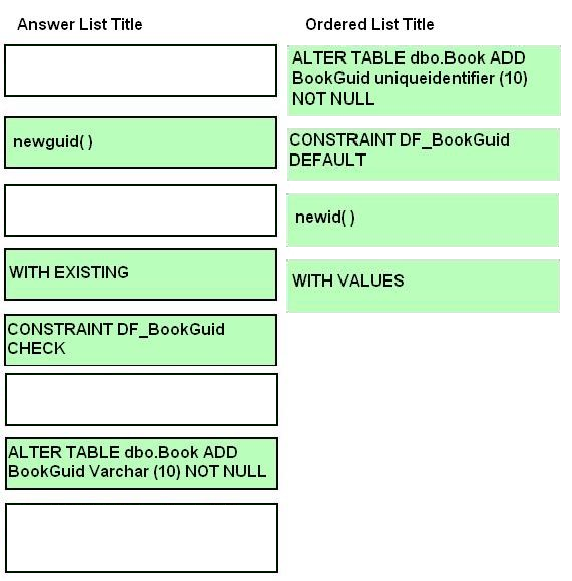 Answer List Title

newguid( )

WITH EXISTING

CONSTRAINT DF_BookGuid CHECK

ALTER TABLE dbo.Book ADD BookGuid Varchar (10) NOT NULL

Ordered List Title

ALTER TABLE dbo.Book ADD BookGuid uniqueidentifier (10) NOT NULL

CONSTRAINT DF_BookGuid DEFAULT

newid( )

WITH VALUES